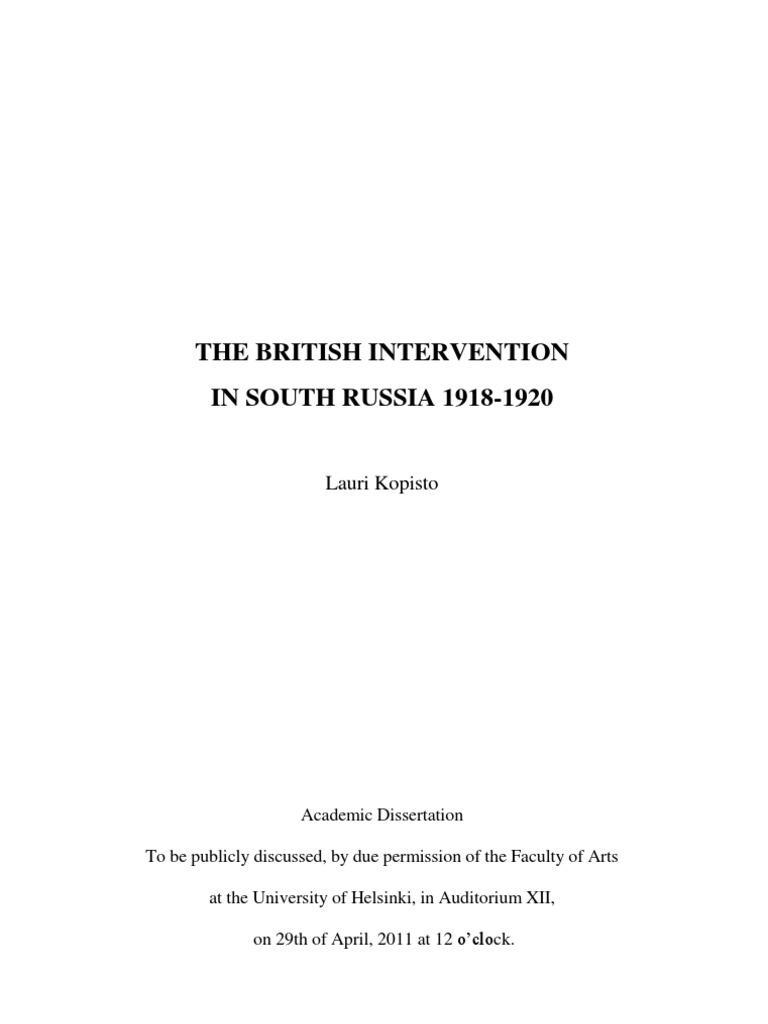 THE BRITISH INTERVENTION
IN SOUTH RUSSIA 1918-1920

Lauri Kopisto

Academic Dissertation

To be publicly discussed, by due permission of the Faculty of Arts at the University of Helsinki, in Auditorium XII, on 29th of April, 2011 at 12 o'clock.